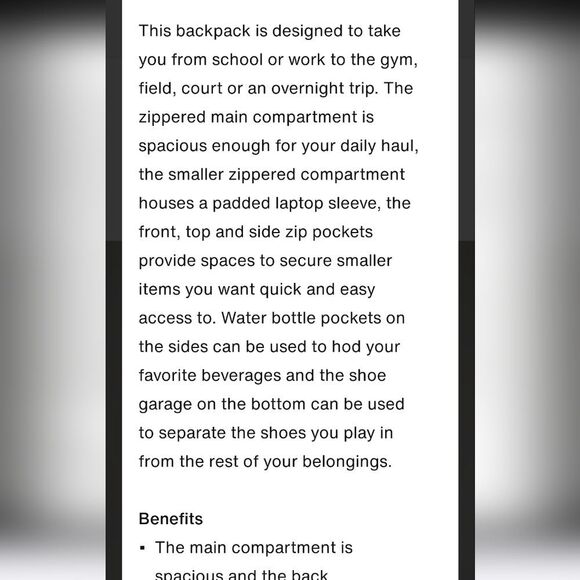 This backpack is designed to take you from school or work to the gym, field, court or an overnight trip. The zippered main compartment is spacious enough for your daily haul, the smaller zippered compartment houses a padded laptop sleeve, the front, top and side zip pockets provide spaces to secure smaller items you want quick and easy access to. Water bottle pockets on the sides can be used to hod your favorite beverages and the shoe garage on the bottom can be used to separate the shoes you play in from the rest of your belongings.

Benefits

▪ The main compartment is spacious and the back